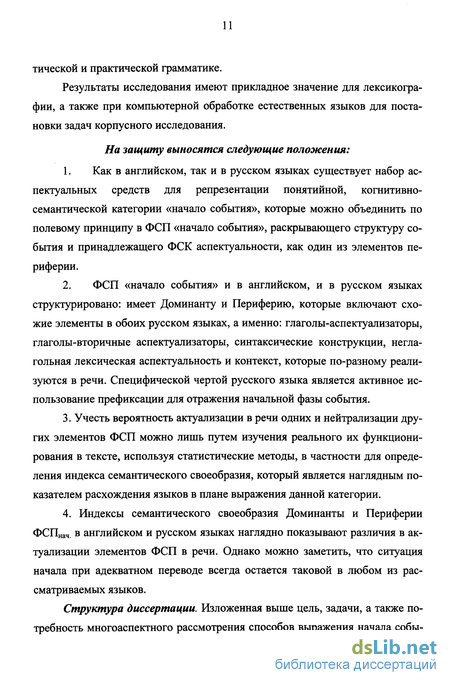 11

тической и практической грамматике.

Результаты исследования имеют прикладное значение для лексикографии, а также при компьютерной обработке естественных языков для постановки задач корпусного исследования.

На защиту выносятся следующие положения:

1. Как в английском, так и в русском языках существует набор аспектуальных средств для репрезентации понятийной, когнитивно-семантической категории «начало события», которые можно объединить по полевому принципу в ФСП «начало события», раскрывающего структуру события и принадлежащего ФСК аспектуальности, как один из элементов периферии.

2. ФСП «начало события» и в английском, и в русском языках структурировано: имеет Доминанту и Периферию, которые включают схожие элементы в обоих русском языках, а именно: глаголы-аспектуализаторы, глаголы-вторичные аспектуализаторы, синтаксические конструкции, неглагольная лексическая аспектуальность и контекст, которые по-разному реализуются в речи. Специфической чертой русского языка является активное использование префиксации для отражения начальной фазы события.

3. Учесть вероятность актуализации в речи одних и нейтрализации других элементов ФСП можно лишь путем изучения реального их функционирования в тексте, используя статистические методы, в частности для определения индекса семантического своеобразия, который является наглядным показателем расхождения языков в плане выражения данной категории.

4. Индексы семантического своеобразия Доминанты и Периферии ФСП$_{нач.}$ в английском и русском языках наглядно показывают различия в актуализации элементов ФСП в речи. Однако можно заметить, что ситуация начала при адекватном переводе всегда остается таковой в любом из рассматриваемых языков.

Структура диссертации. Изложенная выше цель, задачи, а также потребность многоаспектного рассмотрения способов выражения начала собы-

dsLib.net
библиотека диссертаций